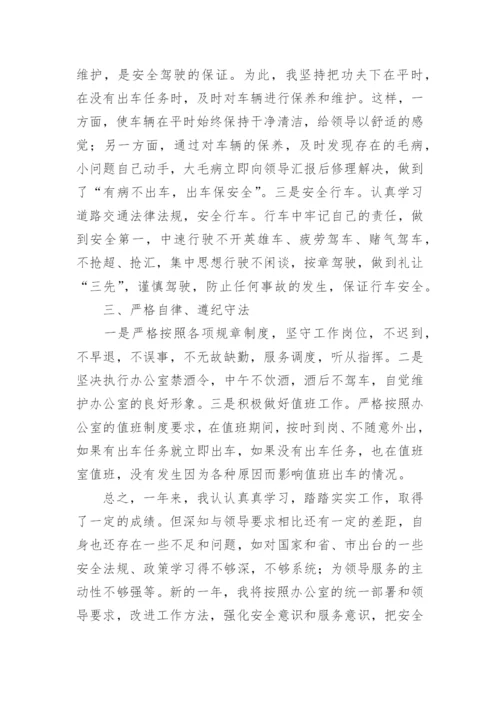 维护，是安全驾驶的保证。为此，我坚持把功夫下在平时，在没有出车任务时，及时对车辆进行保养和维护。这样，一方面，使车辆在平时始终保持干净清洁，给领导以舒适的感觉；另一方面，通过对车辆的保养，及时发现存在的毛病，小问题自己动手，大毛病立即向领导汇报后修理解决，做到了“有病不出车，出车保安全”。三是安全行车。认真学习道路交通法律法规，安全行车。行车中牢记自己的责任，做到安全第一，中速行驶不开英雄车、疲劳驾车、赌气驾车，不抢超、抢汇，集中思想行驶不闲谈，按章驾驶，做到礼让“三先”，谨慎驾驶，防止任何事故的发生，保证行车安全。

三、严格自律、遵纪守法

一是严格按照各项规章制度，坚守工作岗位，不迟到，不早退，不误事，不无故缺勤，服务调度，听从指挥。二是坚决执行办公室禁酒令，中午不饮酒，酒后不驾车，自觉维护办公室的良好形象。三是积极做好值班工作。严格按照办公室的值班制度要求，在值班期间，按时到岗、不随意外出，如果有出车任务就立即出车，如果没有出车任务，也在值班室值班，没有发生因为各种原因而影响值班出车的情况。

总之，一年来，我认认真真学习，踏踏实实工作，取得了一定的成绩。但深知与领导要求相比还有一定的差距，自身也还存在一些不足和问题，如对国家和省、市出台的一些安全法规、政策学习得不够深，不够系统；为领导服务的主动性不够强等。新的一年，我将按照办公室的统一部署和领导要求，改进工作方法，强化安全意识和服务意识，把安全